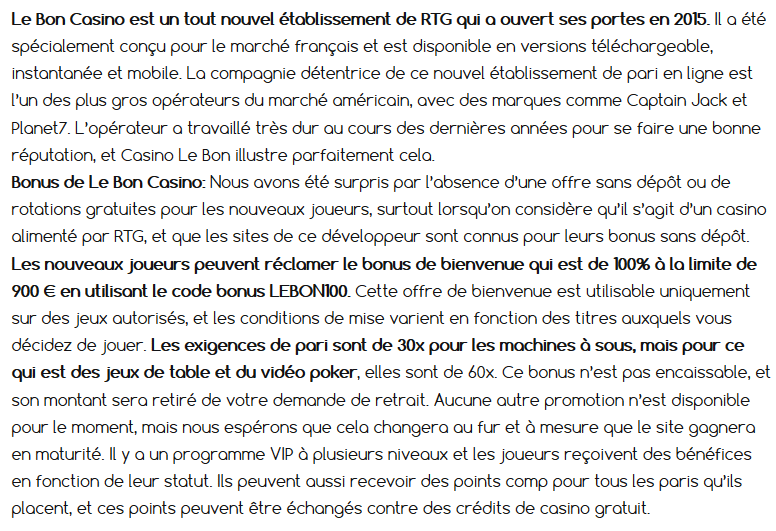 Le Bon Casino est un tout nouvel établissement de RTG qui a ouvert ses portes en 2015. Il a été spécialement conçu pour le marché français et est disponible en versions téléchargeable, instantanée et mobile. La compagnie détentrice de ce nouvel établissement de pari en ligne est l'un des plus gros opérateurs du marché américain, avec des marques comme Captain Jack et Planet7. L'opérateur a travaillé très dur au cours des dernières années pour se faire une bonne réputation, et Casino Le Bon illustre parfaitement cela.
Bonus de Le Bon Casino: Nous avons été surpris par l'absence d'une offre sans dépôt ou de rotations gratuites pour les nouveaux joueurs, surtout lorsqu'on considère qu'il s'agit d'un casino alimenté par RTG, et que les sites de ce développeur sont connus pour leurs bonus sans dépôt. Les nouveaux joueurs peuvent réclamer le bonus de bienvenue qui est de 100% à la limite de 900 € en utilisant le code bonus LEBON100. Cette offre de bienvenue est utilisable uniquement sur des jeux autorisés, et les conditions de mise varient en fonction des titres auxquels vous décidez de jouer. Les exigences de pari sont de 30x pour les machines à sous, mais pour ce qui est des jeux de table et du vidéo poker, elles sont de 60x. Ce bonus n'est pas encaissable, et son montant sera retiré de votre demande de retrait. Aucune autre promotion n'est disponible pour le moment, mais nous espérons que cela changera au fur et à mesure que le site gagnera en maturité. Il y a un programme VIP à plusieurs niveaux et les joueurs reçoivent des bénéfices en fonction de leur statut. Ils peuvent aussi recevoir des points comp pour tous les paris qu'ils placent, et ces points peuvent être échangés contre des crédits de casino gratuit.